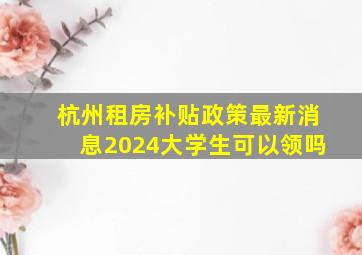 杭州租房补贴政策最新消息2024大学生可以领吗